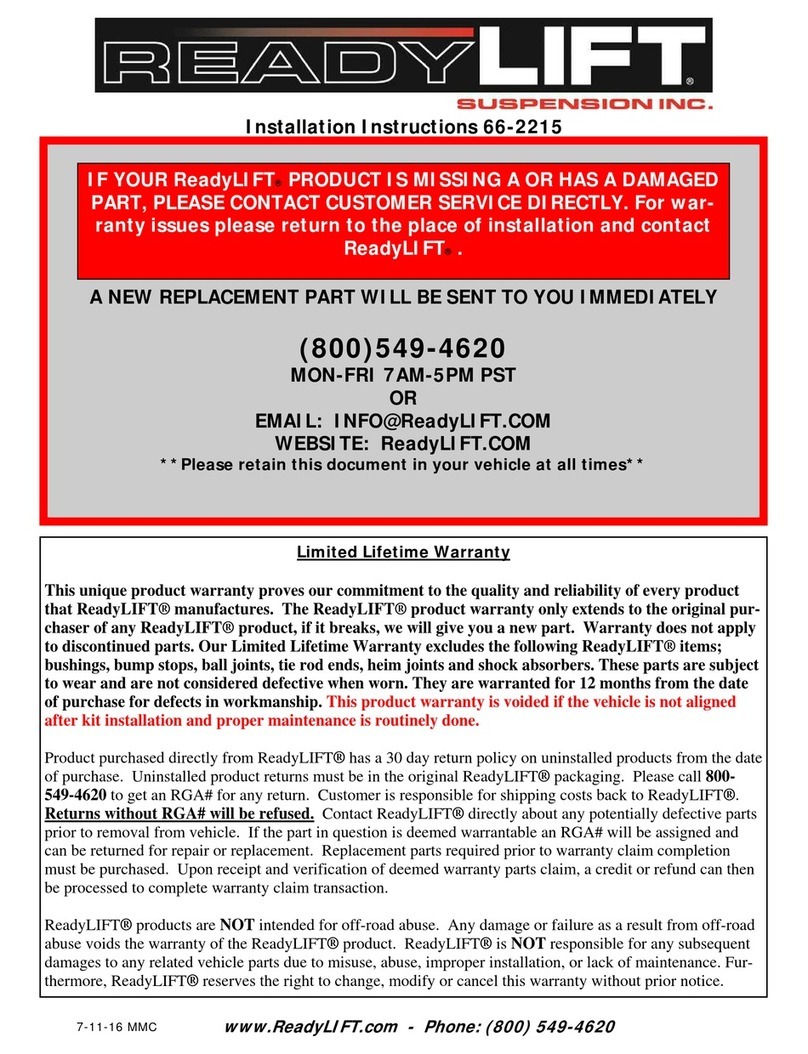 READYLIFT®
SUSPENSION INC.

Installation Instructions 66-2215

IF YOUR ReadyLIFT® PRODUCT IS MISSING A OR HAS A DAMAGED PART, PLEASE CONTACT CUSTOMER SERVICE DIRECTLY. For warranty issues please return to the place of installation and contact ReadyLIFT®.

A NEW REPLACEMENT PART WILL BE SENT TO YOU IMMEDIATELY

(800)549-4620
MON-FRI 7AM-5PM PST
OR
EMAIL: INFO@ReadyLIFT.COM
WEBSITE: ReadyLIFT.COM
**Please retain this document in your vehicle at all times**

Limited Lifetime Warranty

This unique product warranty proves our commitment to the quality and reliability of every product that ReadyLIFT® manufactures. The ReadyLIFT® product warranty only extends to the original purchaser of any ReadyLIFT® product, if it breaks, we will give you a new part. Warranty does not apply to discontinued parts. Our Limited Lifetime Warranty excludes the following ReadyLIFT® items; bushings, bump stops, ball joints, tie rod ends, heim joints and shock absorbers. These parts are subject to wear and are not considered defective when worn. They are warranted for 12 months from the date of purchase for defects in workmanship. This product warranty is voided if the vehicle is not aligned after kit installation and proper maintenance is routinely done.

Product purchased directly from ReadyLIFT® has a 30 day return policy on uninstalled products from the date of purchase. Uninstalled product returns must be in the original ReadyLIFT® packaging. Please call 800-549-4620 to get an RGA# for any return. Customer is responsible for shipping costs back to ReadyLIFT®. Returns without RGA# will be refused. Contact ReadyLIFT® directly about any potentially defective parts prior to removal from vehicle. If the part in question is deemed warrantable an RGA# will be assigned and can be returned for repair or replacement. Replacement parts required prior to warranty claim completion must be purchased. Upon receipt and verification of deemed warranty parts claim, a credit or refund can then be processed to complete warranty claim transaction.

ReadyLIFT® products are NOT intended for off-road abuse. Any damage or failure as a result from off-road abuse voids the warranty of the ReadyLIFT® product. ReadyLIFT® is NOT responsible for any subsequent damages to any related vehicle parts due to misuse, abuse, improper installation, or lack of maintenance. Furthermore, ReadyLIFT® reserves the right to change, modify or cancel this warranty without prior notice.

7-11-16 MMC www.ReadyLIFT.com - Phone: (800) 549-4620